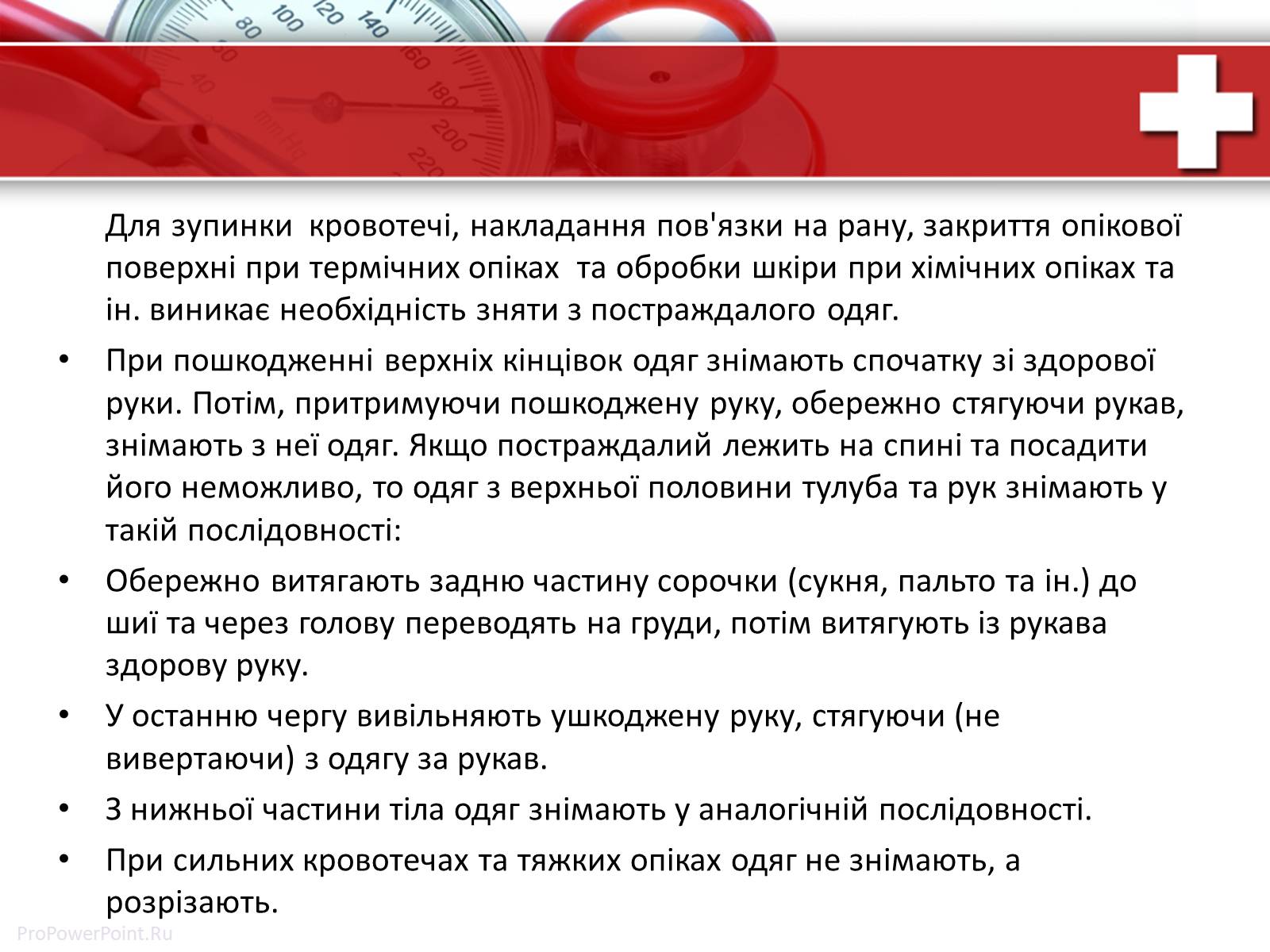 80 100 120 140 160 180 200 220 40 mmHg

Для зупинки кровотечі, накладання пов'язки на рану, закриття опікової поверхні при термічних опіках та обробки шкіри при хімічних опіках та ін. виникає необхідність зняти з постраждалого одяг.

• При пошкодженні верхніх кінцівок одяг знімають спочатку зі здорової руки. Потім, притримуючи пошкоджену руку, обережно стягуючи рукав, знімають з неї одяг. Якщо постраждалий лежить на спині та посадити його неможливо, то одяг з верхньої половини тулуба та рук знімають у такій послідовності:

• Обережно витягають задню частину сорочки (сукня, пальто та ін.) до шиї та через голову переводять на груди, потім витягують із рукава здорову руку.

• У останню чергу вивільняють ушкоджену руку, стягуючи (не вивертаючи) з одягу за рукав.

• З нижньої частини тіла одяг знімають у аналогічній послідовності.

• При сильних кровотечах та тяжких опіках одяг не знімають, а розрізають.

ProPowerPoint.Ru